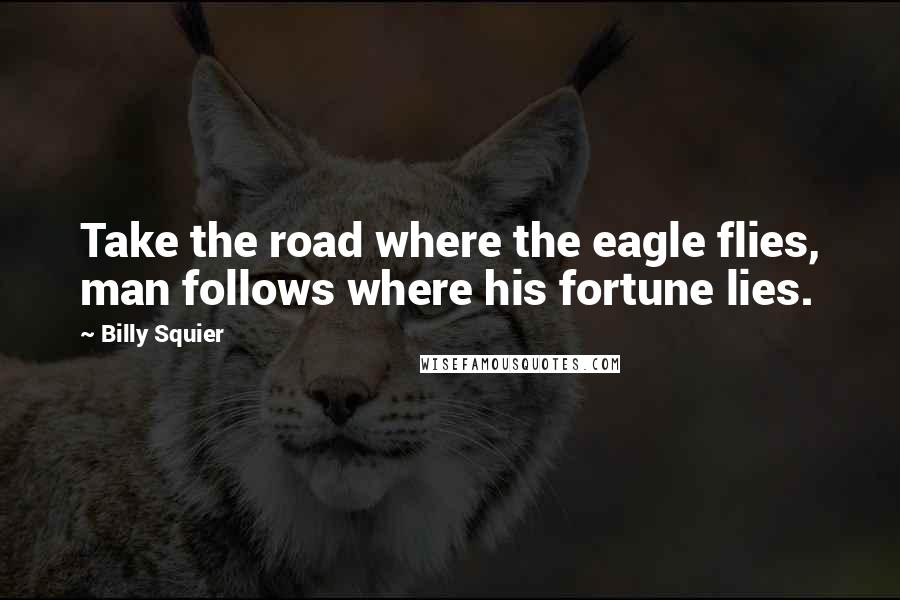 Take the road where the eagle flies, man follows where his fortune lies.

~ Billy Squier

WISEFAMOUSQUOTES.COM